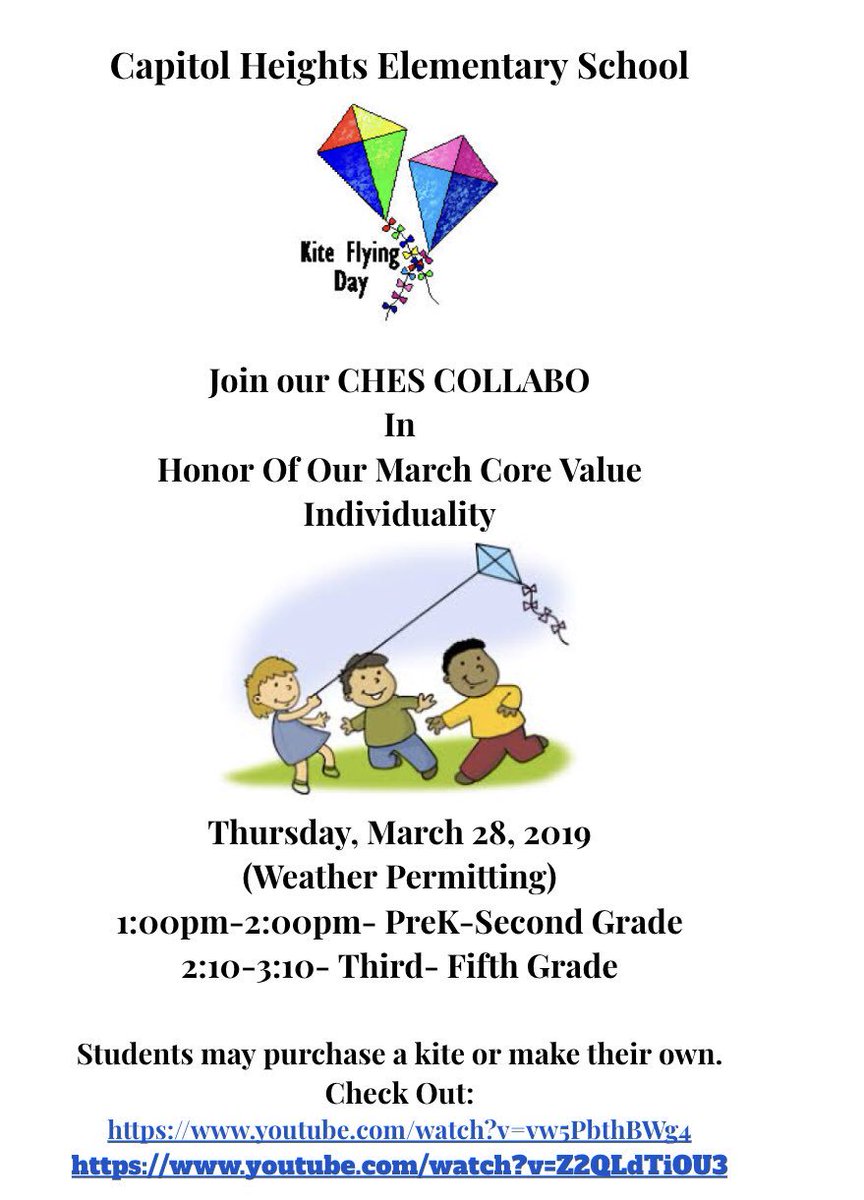 Capitol Heights Elementary School

Kite Flying Day

Join our CHES COLLABO
In
Honor Of Our March Core Value
Individuality

Thursday, March 28, 2019
(Weather Permitting)
1:00pm-2:00pm- PreK-Second Grade
2:10-3:10- Third- Fifth Grade

Students may purchase a kite or make their own.
Check Out:
https://www.youtube.com/watch?v=vw5PbthBWg4
https://www.youtube.com/watch?v=Z2QLdTiOU3